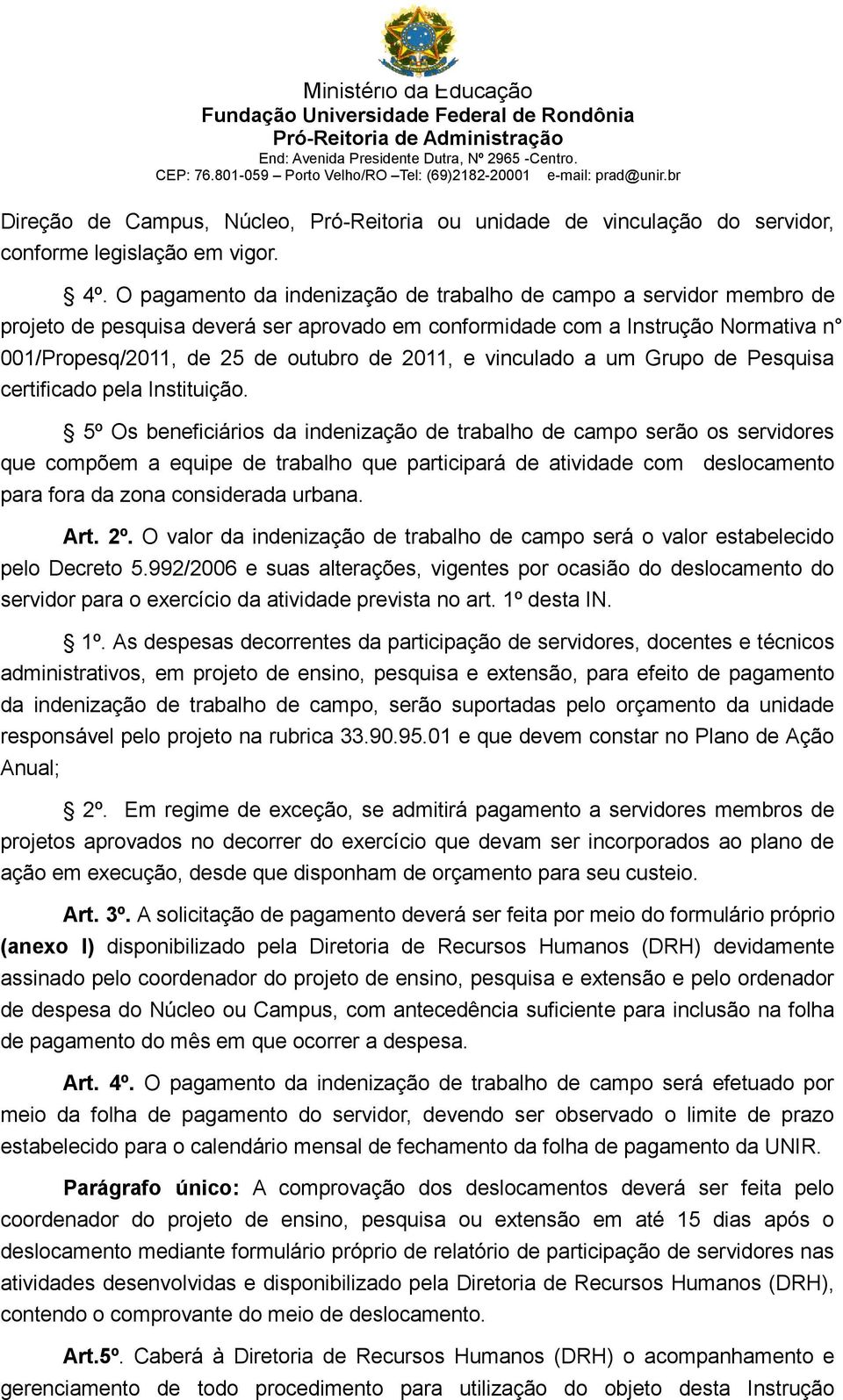 Ministério da Educação
Fundação Universidade Federal de Rondônia
Pró-Reitoria de Administração
End: Avenida Presidente Dutra, Nº 2965 -Centro.
CEP: 76.801-059 – Porto Velho/RO –Tel: (69)2182-20001 e-mail: prad@unir.br

Direção de Campus, Núcleo, Pró-Reitoria ou unidade de vinculação do servidor, conforme legislação em vigor.

§ 4º. O pagamento da indenização de trabalho de campo a servidor membro de projeto de pesquisa deverá ser aprovado em conformidade com a Instrução Normativa n° 001/Propesq/2011, de 25 de outubro de 2011, e vinculado a um Grupo de Pesquisa certificado pela Instituição.

§ 5º Os beneficiários da indenização de trabalho de campo serão os servidores que compõem a equipe de trabalho que participará de atividade com deslocamento para fora da zona considerada urbana.

Art. 2º. O valor da indenização de trabalho de campo será o valor estabelecido pelo Decreto 5.992/2006 e suas alterações, vigentes por ocasião do deslocamento do servidor para o exercício da atividade prevista no art. 1º desta IN.

§ 1º. As despesas decorrentes da participação de servidores, docentes e técnicos administrativos, em projeto de ensino, pesquisa e extensão, para efeito de pagamento da indenização de trabalho de campo, serão suportadas pelo orçamento da unidade responsável pelo projeto na rubrica 33.90.95.01 e que devem constar no Plano de Ação Anual;

§ 2º. Em regime de exceção, se admitirá pagamento a servidores membros de projetos aprovados no decorrer do exercício que devam ser incorporados ao plano de ação em execução, desde que disponham de orçamento para seu custeio.

Art. 3º. A solicitação de pagamento deverá ser feita por meio do formulário próprio (anexo I) disponibilizado pela Diretoria de Recursos Humanos (DRH) devidamente assinado pelo coordenador do projeto de ensino, pesquisa e extensão e pelo ordenador de despesa do Núcleo ou Campus, com antecedência suficiente para inclusão na folha de pagamento do mês em que ocorrer a despesa.

Art. 4º. O pagamento da indenização de trabalho de campo será efetuado por meio da folha de pagamento do servidor, devendo ser observado o limite de prazo estabelecido para o calendário mensal de fechamento da folha de pagamento da UNIR.

Parágrafo único: A comprovação dos deslocamentos deverá ser feita pelo coordenador do projeto de ensino, pesquisa ou extensão em até 15 dias após o deslocamento mediante formulário próprio de relatório de participação de servidores nas atividades desenvolvidas e disponibilizado pela Diretoria de Recursos Humanos (DRH), contendo o comprovante do meio de deslocamento.

Art.5º. Caberá à Diretoria de Recursos Humanos (DRH) o acompanhamento e gerenciamento de todo procedimento para utilização do objeto desta Instrução